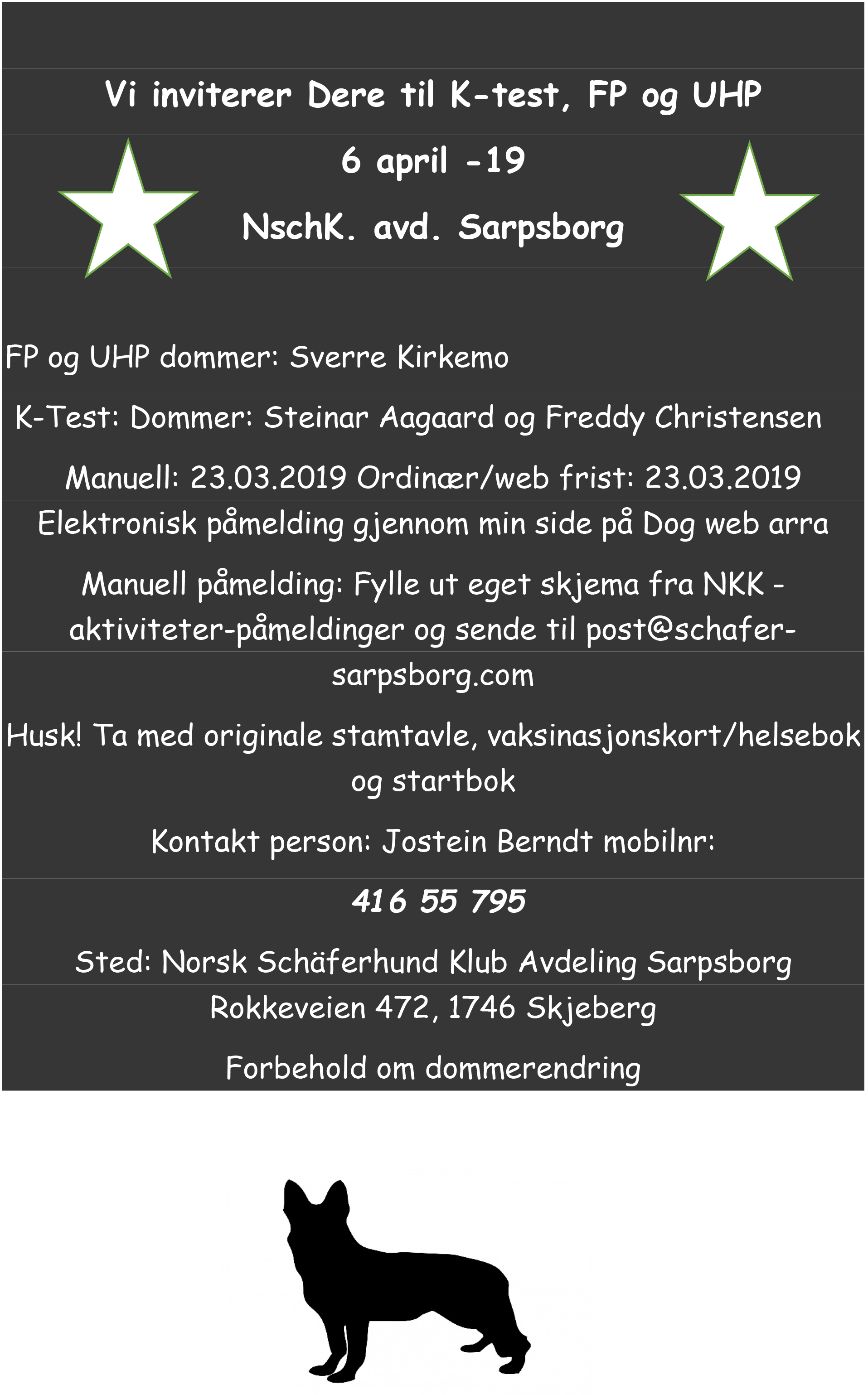 Vi inviterer Dere til K-test, FP og UHP

6 april -19

NschK. avd. Sarpsborg

FP og UHP dommer: Sverre Kirkemo

K-Test: Dommer: Steinar Aagaard og Freddy Christensen

Manuell: 23.03.2019 Ordinær/web frist: 23.03.2019

Elektronisk påmelding gjennom min side på Dog web arra

Manuell påmelding: Fylle ut eget skjema fra NKK - aktiviteter-påmeldinger og sende til post@schafer-sarpsborg.com

Husk! Ta med originale stamtavle, vaksinasjonskort/helsebok og startbok

Kontakt person: Jostein Berndt mobilnr:

416 55 795

Sted: Norsk Schäferhund Klub Avdeling Sarpsborg

Rokkeveien 472, 1746 Skjeberg

Forbehold om dommerendring